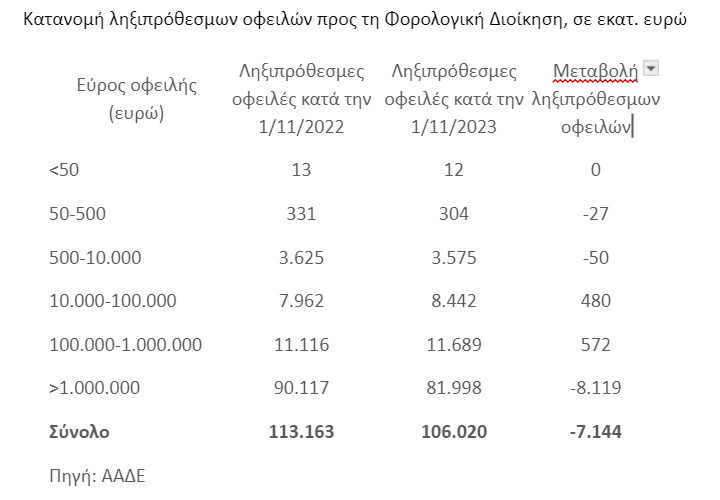 Κατανομή ληξιπρόθεσμων οφειλών προς τη Φορολογική Διοίκηση, σε εκατ. ευρώ

| Εύρος οφειλής (ευρώ) | Ληξιπρόθεσμες οφειλές κατά την 1/11/2022 | Ληξιπρόθεσμες οφειλές κατά την 1/11/2023 | Μεταβολή ληξιπρόθεσμων οφειλών |
|---|---|---|---|
| <50 | 13 | 12 | 0 |
| 50-500 | 331 | 304 | -27 |
| 500-10.000 | 3.625 | 3.575 | -50 |
| 10.000-100.000 | 7.962 | 8.442 | 480 |
| 100.000-1.000.000 | 11.116 | 11.689 | 572 |
| >1.000.000 | 90.117 | 81.998 | -8.119 |
| **Σύνολο** | **113.163** | **106.020** | **-7.144** |

Πηγή: ΑΑΔΕ